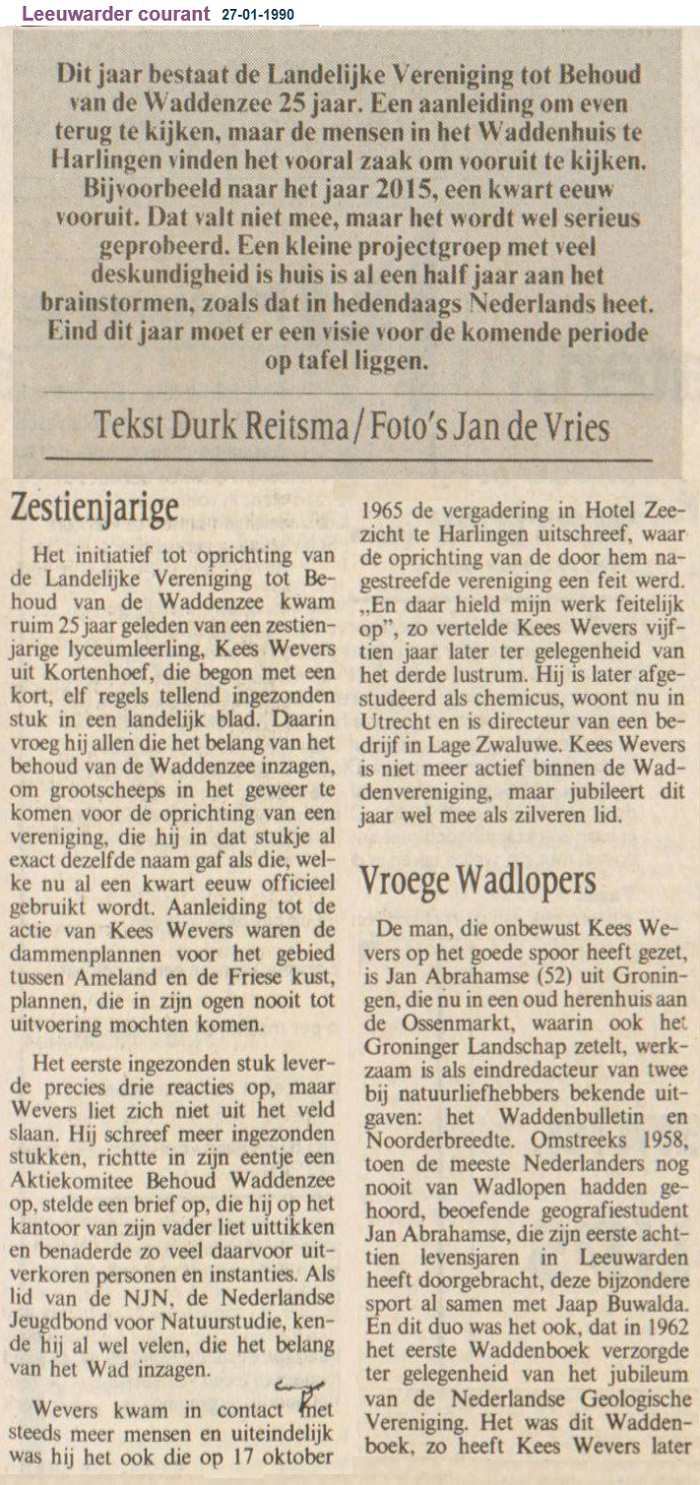 Leeuwarder courant 27-01-1990

Dit jaar bestaat de Landelijke Vereniging tot Behoud van de Waddenzee 25 jaar. Een aanleiding om even terug te kijken, maar de mensen in het Waddenhuis te Harlingen vinden het vooral zaak om vooruit te kijken. Bijvoorbeeld naar het jaar 2015, een kwart eeuw vooruit. Dat valt niet mee, maar het wordt wel serieus geprobeerd. Een kleine projectgroep met veel deskundigheid is huis is al een half jaar aan het brainstormen, zoals dat in hedendaags Nederlands heet. Eind dit jaar moet er een visie voor de komende periode op tafel liggen.

Tekst Durk Reitsma / Foto's Jan de Vries

Zestienjarige

Het initiatief tot oprichting van de Landelijke Vereniging tot Behoud van de Waddenzee kwam ruim 25 jaar geleden van een zestienjarige lyceumleerling, Kees Wevers uit Kortenhoef, die begon met een kort, elf regels tellend ingezonden stuk in een landelijk blad. Daarin vroeg hij allen die het belang van het behoud van de Waddenzee inzagen, om grootscheeps in het geweer te komen voor de oprichting van een vereniging, die hij in dat stukje al exact dezelfde naam gaf als die, welke nu al een kwart eeuw officieel gebruikt wordt. Aanleiding tot de actie van Kees Wevers waren de dammenplannen voor het gebied tussen Ameland en de Friese kust, plannen, die in zijn ogen nooit tot uitvoering mochten komen.

Het eerste ingezonden stuk leverde precies drie reacties op, maar Wevers liet zich niet uit het veld slaan. Hij schreef meer ingezonden stukken, richtte in zijn eentje een Aktiekomitee Behoud Waddenzee op, stelde een brief op, die hij op het kantoor van zijn vader liet uittikken en benaderde zo veel daarvoor uitverkoren personen en instanties. Als lid van de NJN, de Nederlandse Jeugdbond voor Natuurstudie, kende hij al wel velen, die het belang van het Wad inzagen.

Wevers kwam in contact met steeds meer mensen en uiteindelijk was hij het ook die op 17 oktober 1965 de vergadering in Hotel Zeezicht te Harlingen uitschreef, waar de oprichting van de door hem nagestreefde vereniging een feit werd. „En daar hield mijn werk feitelijk op", zo vertelde Kees Wevers vijftien jaar later ter gelegenheid van het derde lustrum. Hij is later afgestudeerd als chemicus, woont nu in Utrecht en is directeur van een bedrijf in Lage Zwaluwe. Kees Wevers is niet meer actief binnen de Waddenvereniging, maar jubileert dit jaar wel mee als zilveren lid.

Vroege Wadlopers

De man, die onbewust Kees Wevers op het goede spoor heeft gezet, is Jan Abrahamse (52) uit Groningen, die nu in een oud herenhuis aan de Ossenmarkt, waarin ook het Groninger Landschap zetelt, werkzaam is als eindredacteur van twee bij natuurliefhebbers bekende uitgaven: het Waddenbulletin en Noorderbreedte. Omstreeks 1958, toen de meeste Nederlanders nog nooit van Wadlopen hadden gehoord, beoefende geografiestudent Jan Abrahamse, die zijn eerste achttien levensjaren in Leeuwarden heeft doorgebracht, deze bijzondere sport al samen met Jaap Buwalda. En dit duo was het ook, dat in 1962 het eerste Waddenboek verzorgde ter gelegenheid van het jubileum van de Nederlandse Geologische Vereniging. Het was dit Waddenboek, zo heeft Kees Wevers later